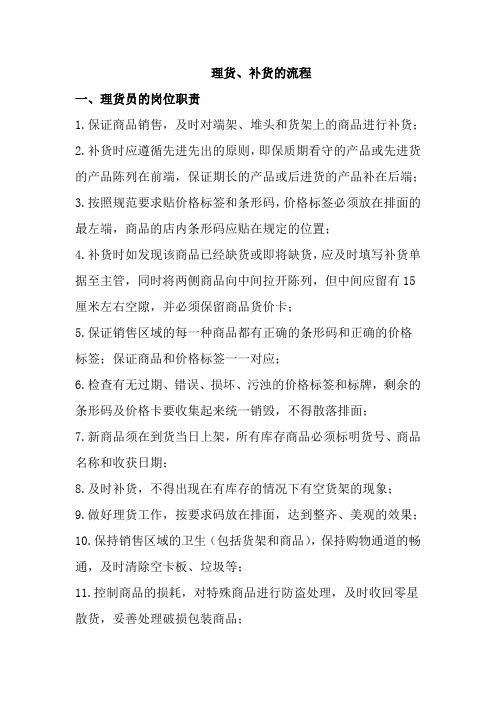 理货、补货的流程

一、理货员的岗位职责

1.保证商品销售，及时对端架、堆头和货架上的商品进行补货；

2.补货时应遵循先进先出的原则，即保质期看守的产品或先进货的产品陈列在前端，保证期长的产品或后进货的产品补在后端；

3.按照规范要求贴价格标签和条形码，价格标签必须放在排面的最左端，商品的店内条形码应贴在规定的位置；

4.补货时如发现该商品已经缺货或即将缺货，应及时填写补货单据至主管，同时将两侧商品向中间拉开陈列，但中间应留有15厘米左右空隙，并必须保留商品货价卡；

5.保证销售区域的每一种商品都有正确的条形码和正确的价格标签；保证商品和价格标签一一对应；

6.检查有无过期、错误、损坏、污浊的价格标签和标牌，剩余的条形码及价格卡要收集起来统一销毁，不得散落排面；

7.新商品须在到货当日上架，所有库存商品必须标明货号、商品名称和收获日期；

8.及时补货，不得出现在有库存的情况下有空货架的现象；

9.做好理货工作，按要求码放在排面，达到整齐、美观的效果；

10.保持销售区域的卫生（包括货架和商品），保持购物通道的畅通，及时清除空卡板、垃圾等；

11.控制商品的损耗，对特殊商品进行防盗处理，及时收回零星散货，妥善处理破损包装商品；